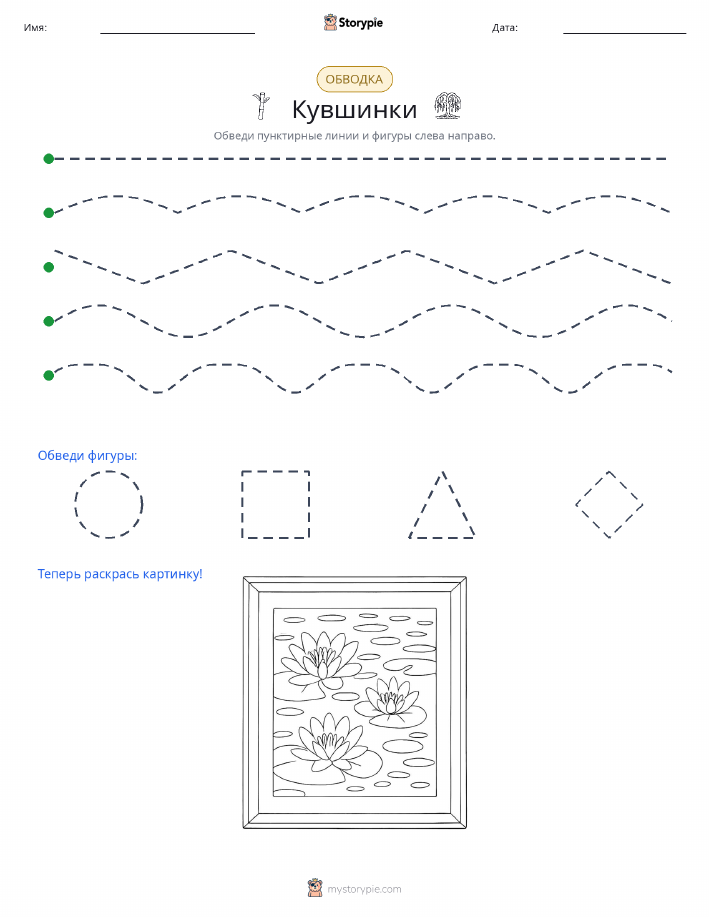 Имя: Storypie Дата:

ОБВОДКА

Кувшинки

Обведи пунктирные линии и фигуры слева направо.

Обведи фигуры:

Теперь раскрась картинку!

mystorypie.com